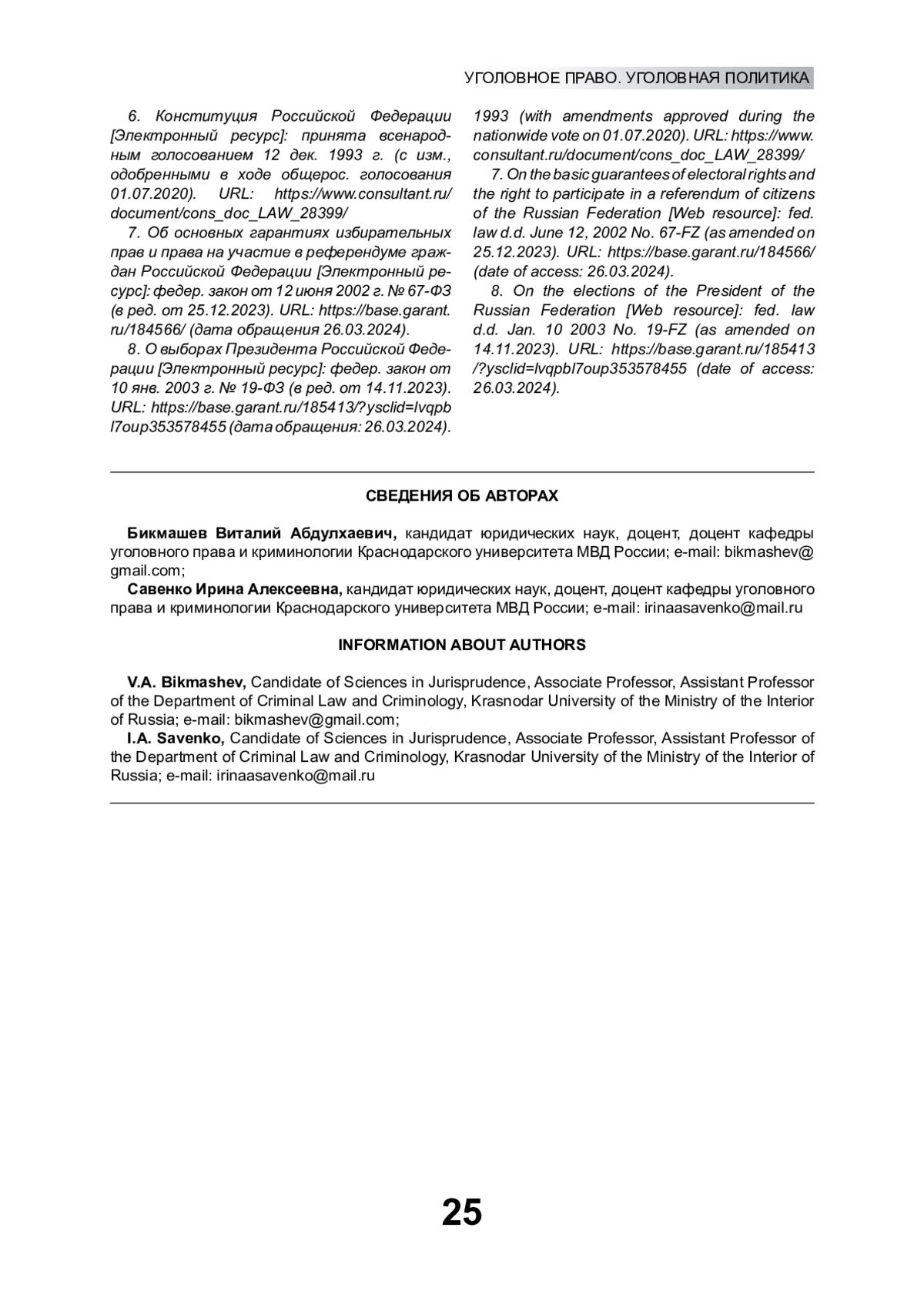 УГОЛОВНОЕ ПРАВО. УГОЛОВНАЯ ПОЛИТИКА

6. Конституция Российской Федерации [Электронный ресурс]: принята всенародным голосованием 12 дек. 1993 г. (с изм., одобренными в ходе общерос. голосования 01.07.2020). URL: https://www.consultant.ru/document/cons_doc_LAW_28399/

7. Об основных гарантиях избирательных прав и права на участие в референдуме граждан Российской Федерации [Электронный ресурс]: федер. закон от 12 июня 2002 г. № 67-ФЗ (в ред. от 25.12.2023). URL: https://base.garant.ru/184566/ (дата обращения 26.03.2024).

8. О выборах Президента Российской Федерации [Электронный ресурс]: федер. закон от 10 янв. 2003 г. № 19-ФЗ (в ред. от 14.11.2023). URL: https://base.garant.ru/185413/?ysclid=lvqpbl7oup353578455 (дата обращения: 26.03.2024).

1993 (with amendments approved during the nationwide vote on 01.07.2020). URL: https://www.consultant.ru/document/cons_doc_LAW_28399/

7. On the basic guarantees of electoral rights and the right to participate in a referendum of citizens of the Russian Federation [Web resource]: fed. law d.d. June 12, 2002 No. 67-FZ (as amended on 25.12.2023). URL: https://base.garant.ru/184566/ (date of access: 26.03.2024).

8. On the elections of the President of the Russian Federation [Web resource]: fed. law d.d. Jan. 10 2003 No. 19-FZ (as amended on 14.11.2023). URL: https://base.garant.ru/185413/?ysclid=lvqpbl7oup353578455 (date of access: 26.03.2024).

СВЕДЕНИЯ ОБ АВТОРАХ

Бикмашев Виталий Абдулхаевич, кандидат юридических наук, доцент, доцент кафедры уголовного права и криминологии Краснодарского университета МВД России; e-mail: bikmashev@gmail.com;

Савенко Ирина Алексеевна, кандидат юридических наук, доцент, доцент кафедры уголовного права и криминологии Краснодарского университета МВД России; e-mail: irinaasavenko@mail.ru

INFORMATION ABOUT AUTHORS

V.A. Bikmashev, Candidate of Sciences in Jurisprudence, Associate Professor, Assistant Professor of the Department of Criminal Law and Criminology, Krasnodar University of the Ministry of the Interior of Russia; e-mail: bikmashev@gmail.com;

I.A. Savenko, Candidate of Sciences in Jurisprudence, Associate Professor, Assistant Professor of the Department of Criminal Law and Criminology, Krasnodar University of the Ministry of the Interior of Russia; e-mail: irinaasavenko@mail.ru

25